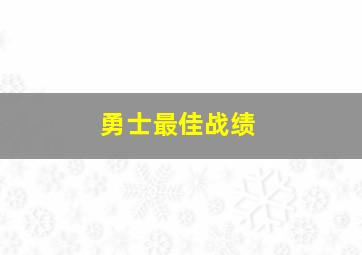 勇士最佳战绩